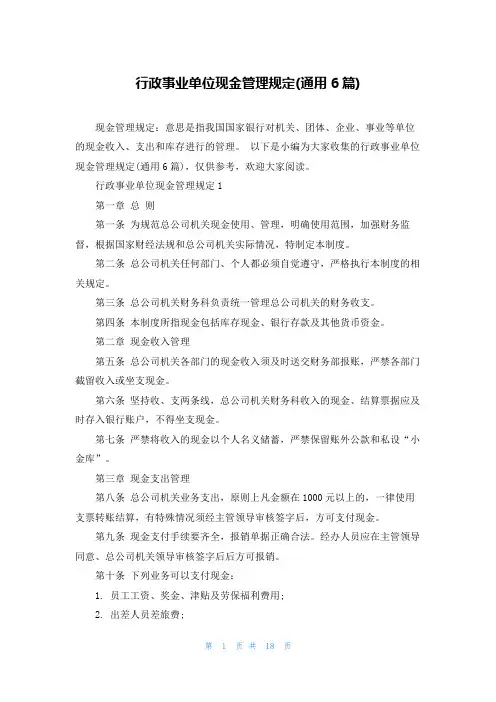 行政事业单位现金管理规定(通用 6 篇)

现金管理规定：意思是指我国国家银行对机关、团体、企业、事业等单位的现金收入、支出和库存进行的管理。 以下是小编为大家收集的行政事业单位现金管理规定(通用 6 篇)，仅供参考，欢迎大家阅读。

行政事业单位现金管理规定 1

第一章 总 则

第一条 为规范总公司机关现金使用、管理，明确使用范围，加强财务监督，根据国家财经法规和总公司机关实际情况，特制定本制度。

第二条 总公司机关任何部门、个人都必须自觉遵守，严格执行本制度的相关规定。

第三条 总公司机关财务科负责统一管理总公司机关的财务收支。

第四条 本制度所指现金包括库存现金、银行存款及其他货币资金。

第二章 现金收入管理

第五条 总公司机关各部门的现金收入须及时送交财务部报账，严禁各部门截留收入或坐支现金。

第六条 坚持收、支两条线，总公司机关财务科收入的现金、结算票据应及时存入银行账户，不得坐支现金。

第七条 严禁将收入的现金以个人名义储蓄，严禁保留账外公款和私设“小金库”。

第三章 现金支出管理

第八条 总公司机关业务支出，原则上凡金额在 1000 元以上的，一律使用支票转账结算，有特殊情况须经主管领导审核签字后，方可支付现金。

第九条 现金支付手续要齐全，报销单据正确合法。经办人员应在主管领导同意、总公司机关领导审核签字后后方可报销。

第十条 下列业务可以支付现金：

1. 员工工资、奖金、津贴及劳保福利费用；

2. 出差人员差旅费；

第 1 页 共 18 页